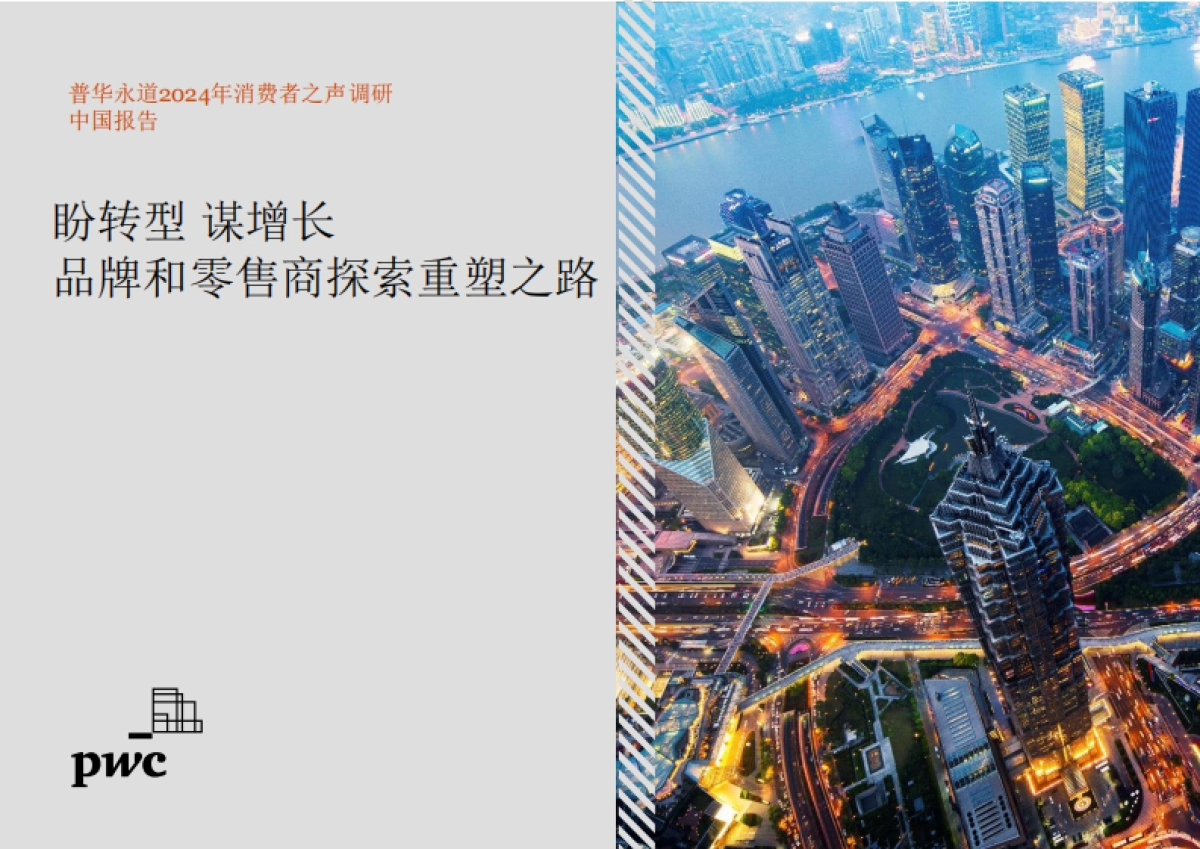 普华永道2024年消费者之声调研
中国报告

盼转型 谋增长
品牌和零售商探索重塑之路

pwc